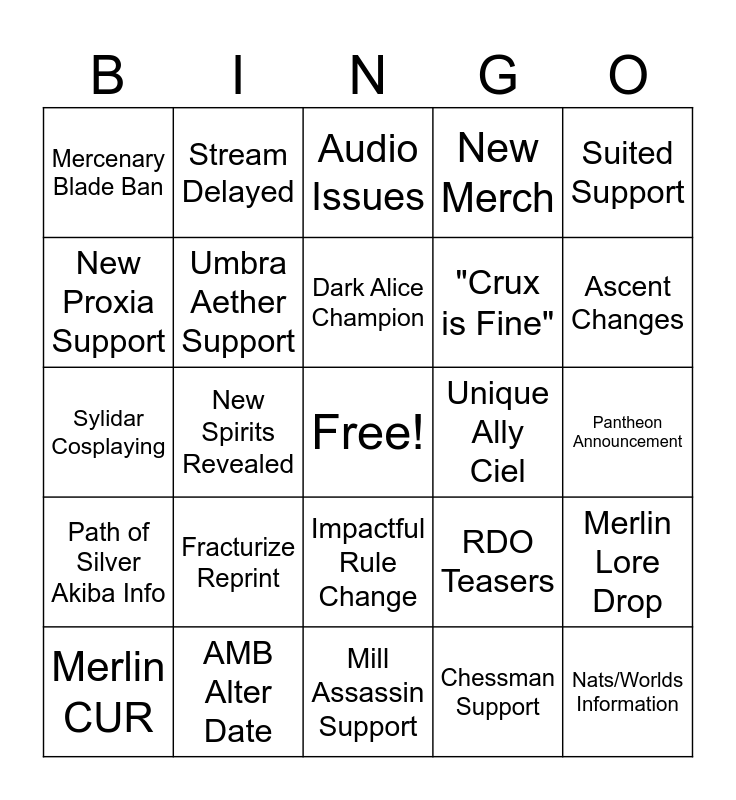 | B | I | N | G | O |
|---|---|---|---|---|
| Mercenary Blade Ban | Stream Delayed | Audio Issues | New Merch | Suited Support |
| New Proxia Support | Umbra Aether Support | Dark Alice Champion | "Crux is Fine" | Ascent Changes |
| Sylidar Cosplaying | New Spirits Revealed | Free! | Unique Ally Ciel | Pantheon Announcement |
| Path of Silver Akiba Info | Fracturize Reprint | Impactful Rule Change | RDO Teasers | Merlin Lore Drop |
| Merlin CUR | AMB Alter Date | Mill Assassin Support | Chessman Support | Nats/Worlds Information |